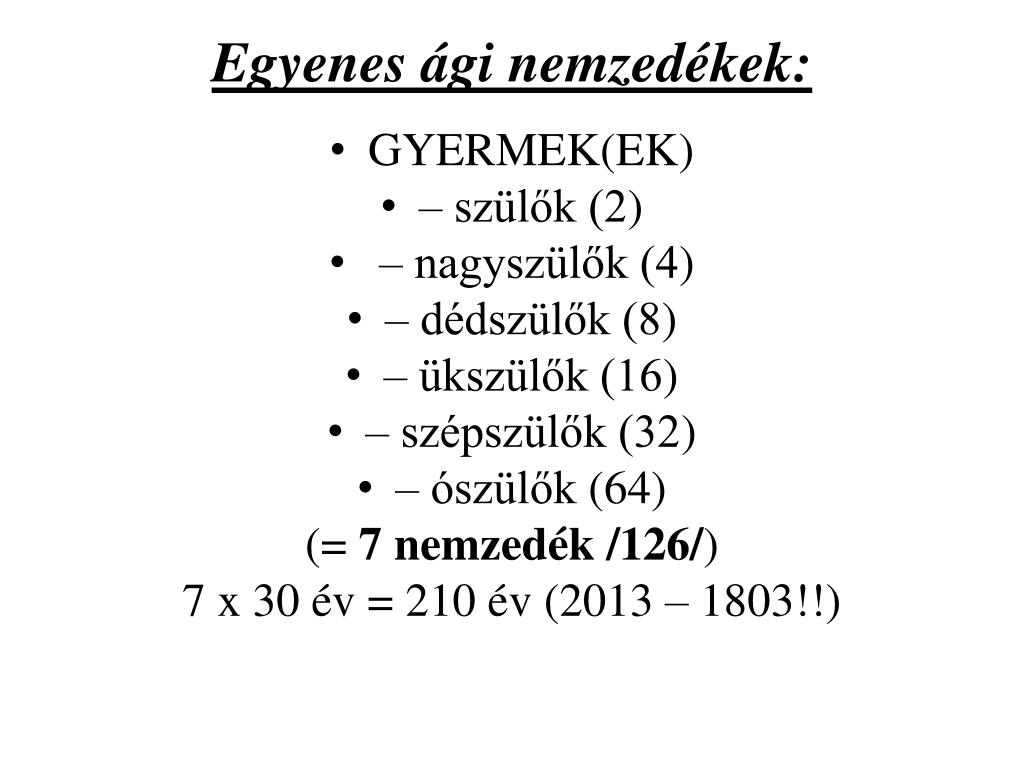 Egyenes ági nemzedékek:

• GYERMEK(EK)
• – szülők (2)
• – nagyszülők (4)
• – dédszülők (8)
• – ükszülők (16)
• – szépszülők (32)
• – ószülők (64)
(= 7 nemzedék /126/)
7 x 30 év = 210 év (2013 – 1803!!)